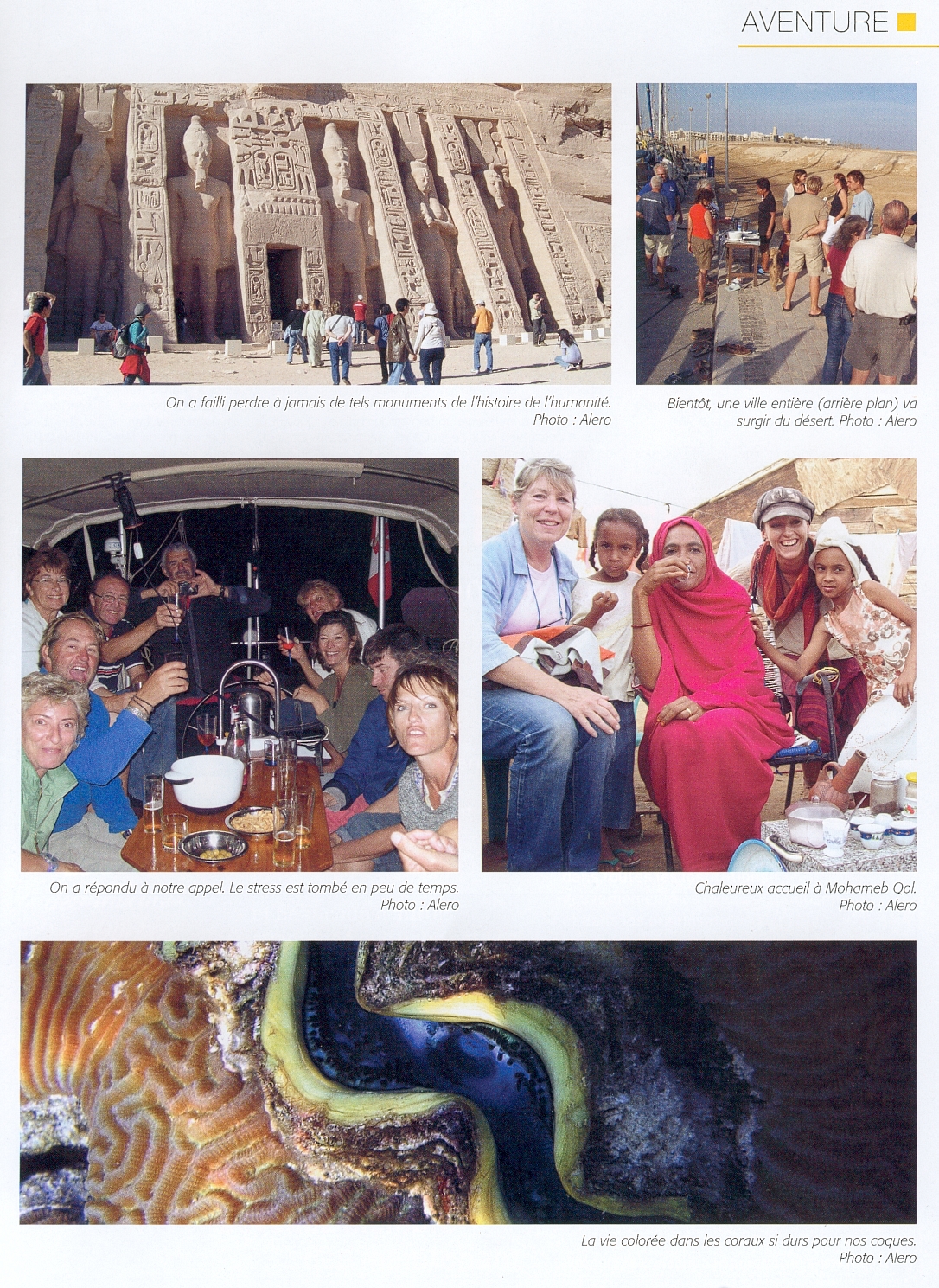 AVENTURE

On a failli perdre à jamais de tels monuments de l'histoire de l'humanité. Photo : Alero

Bientôt, une ville entière (arrière plan) va surgir du désert. Photo : Alero

On a répondu à notre appel. Le stress est tombé en peu de temps. Photo : Alero

Chaleureux accueil à Mohameb Qol. Photo : Alero

La vie colorée dans les coraux si durs pour nos coques. Photo : Alero